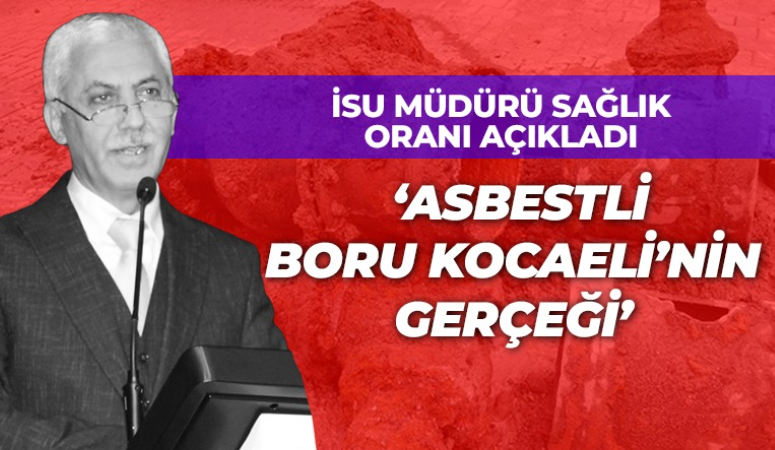 İSU MÜDÜRÜ SAĞLIK ORANI AÇIKLADI

‘ASBESTLİ BORU KOCAELİ’NİN GERÇEĞİ’